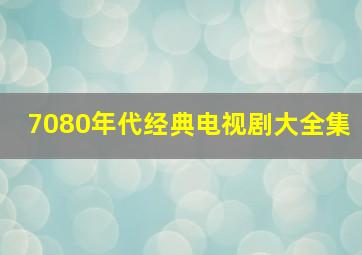 7080年代经典电视剧大全集